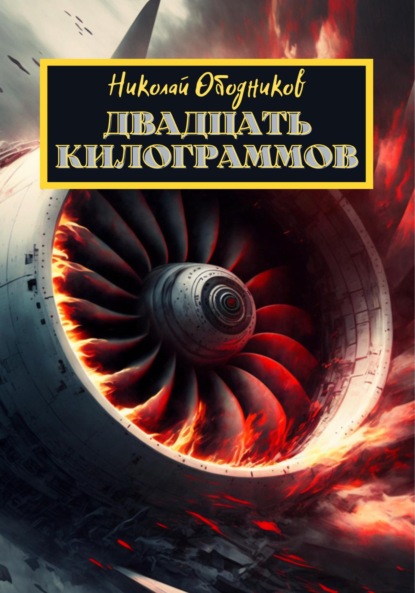 Николай Ободников
ДВАДЦАТЬ КИЛОГРАММОВ